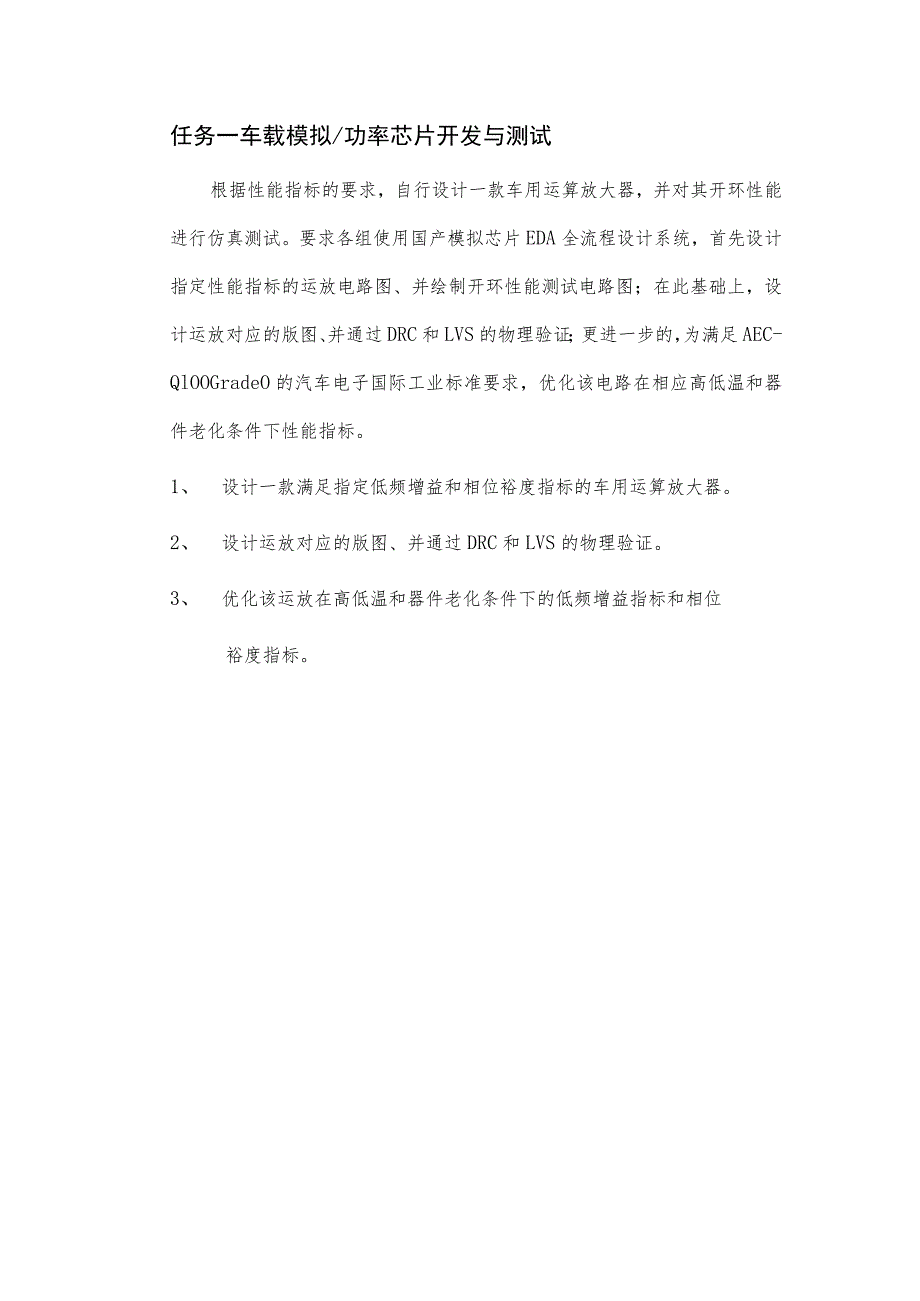 任务一车载模拟/功率芯片开发与测试

根据性能指标的要求，自行设计一款车用运算放大器，并对其开环性能进行仿真测试。要求各组使用国产模拟芯片EDA全流程设计系统，首先设计指定性能指标的运放电路图、并绘制开环性能测试电路图；在此基础上，设计运放对应的版图、并通过DRC和LVS的物理验证;更进一步的,为满足AEC-Q100Grade0的汽车电子国际工业标准要求，优化该电路在相应高低温和器件老化条件下性能指标。

1、 设计一款满足指定低频增益和相位裕度指标的车用运算放大器。

2、 设计运放对应的版图、并通过DRC和LVS的物理验证。

3、 优化该运放在高低温和器件老化条件下的低频增益指标和相位裕度指标。